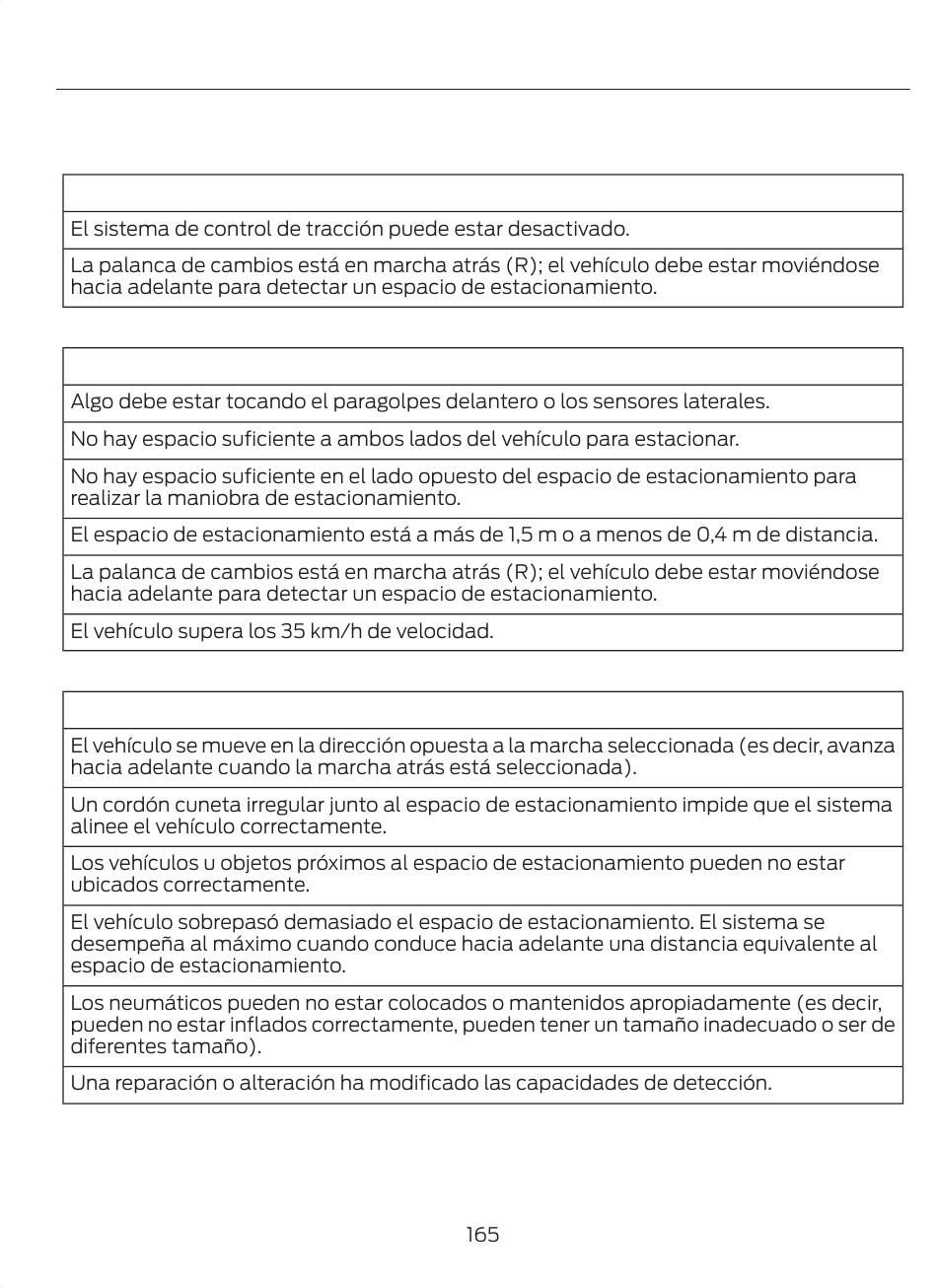 | |
|---|
| El sistema de control de tracción puede estar desactivado. |
| La palanca de cambios está en marcha atrás (R); el vehículo debe estar moviéndose hacia adelante para detectar un espacio de estacionamiento. |

| |
|---|
| Algo debe estar tocando el paragolpes delantero o los sensores laterales. |
| No hay espacio suficiente a ambos lados del vehículo para estacionar. |
| No hay espacio suficiente en el lado opuesto del espacio de estacionamiento para realizar la maniobra de estacionamiento. |
| El espacio de estacionamiento está a más de 1,5 m o a menos de 0,4 m de distancia. |
| La palanca de cambios está en marcha atrás (R); el vehículo debe estar moviéndose hacia adelante para detectar un espacio de estacionamiento. |
| El vehículo supera los 35 km/h de velocidad. |

| |
|---|
| El vehículo se mueve en la dirección opuesta a la marcha seleccionada (es decir, avanza hacia adelante cuando la marcha atrás está seleccionada). |
| Un cordón cuneta irregular junto al espacio de estacionamiento impide que el sistema alinee el vehículo correctamente. |
| Los vehículos u objetos próximos al espacio de estacionamiento pueden no estar ubicados correctamente. |
| El vehículo sobrepasó demasiado el espacio de estacionamiento. El sistema se desempeña al máximo cuando conduce hacia adelante una distancia equivalente al espacio de estacionamiento. |
| Los neumáticos pueden no estar colocados o mantenidos apropiadamente (es decir, pueden no estar inflados correctamente, pueden tener un tamaño inadecuado o ser de diferentes tamaño). |
| Una reparación o alteración ha modificado las capacidades de detección. |

165